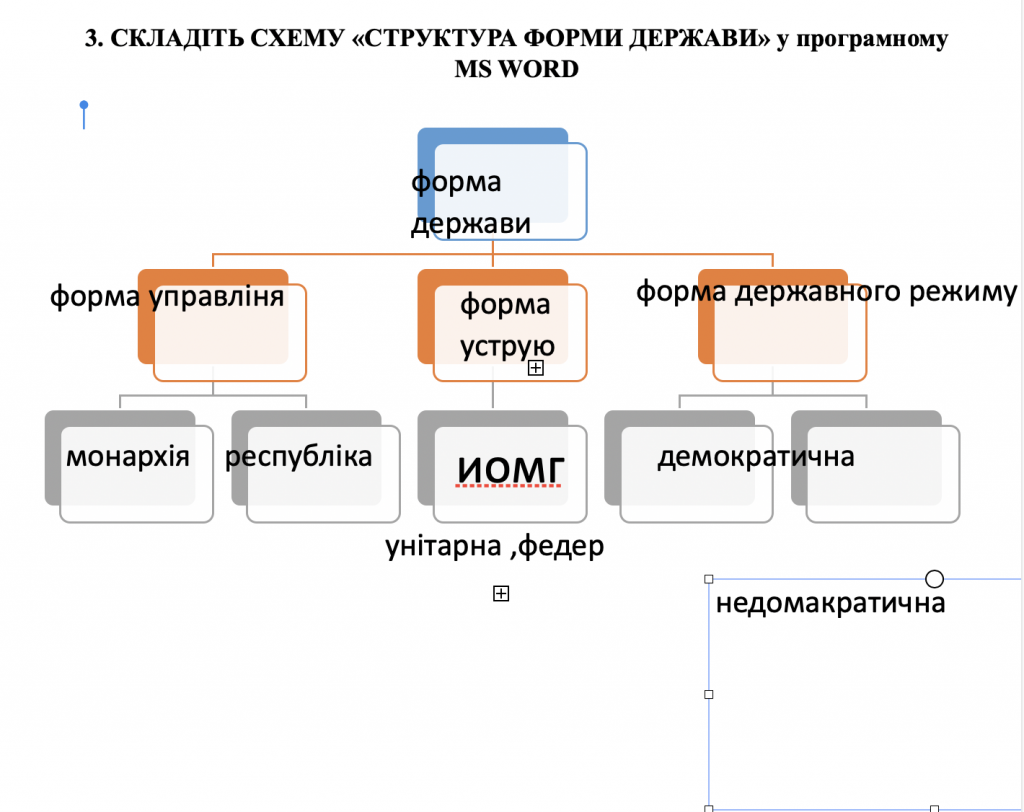 3. СКЛАДІТЬ СХЕМУ «СТРУКТУРА ФОРМИ ДЕРЖАВИ» у програмному MS WORD

форма держави

форма управліня

форма уструю

форма державного режиму

монархія

республіка

ИОМГ

демократична

унітарна ,федер

недомакратична